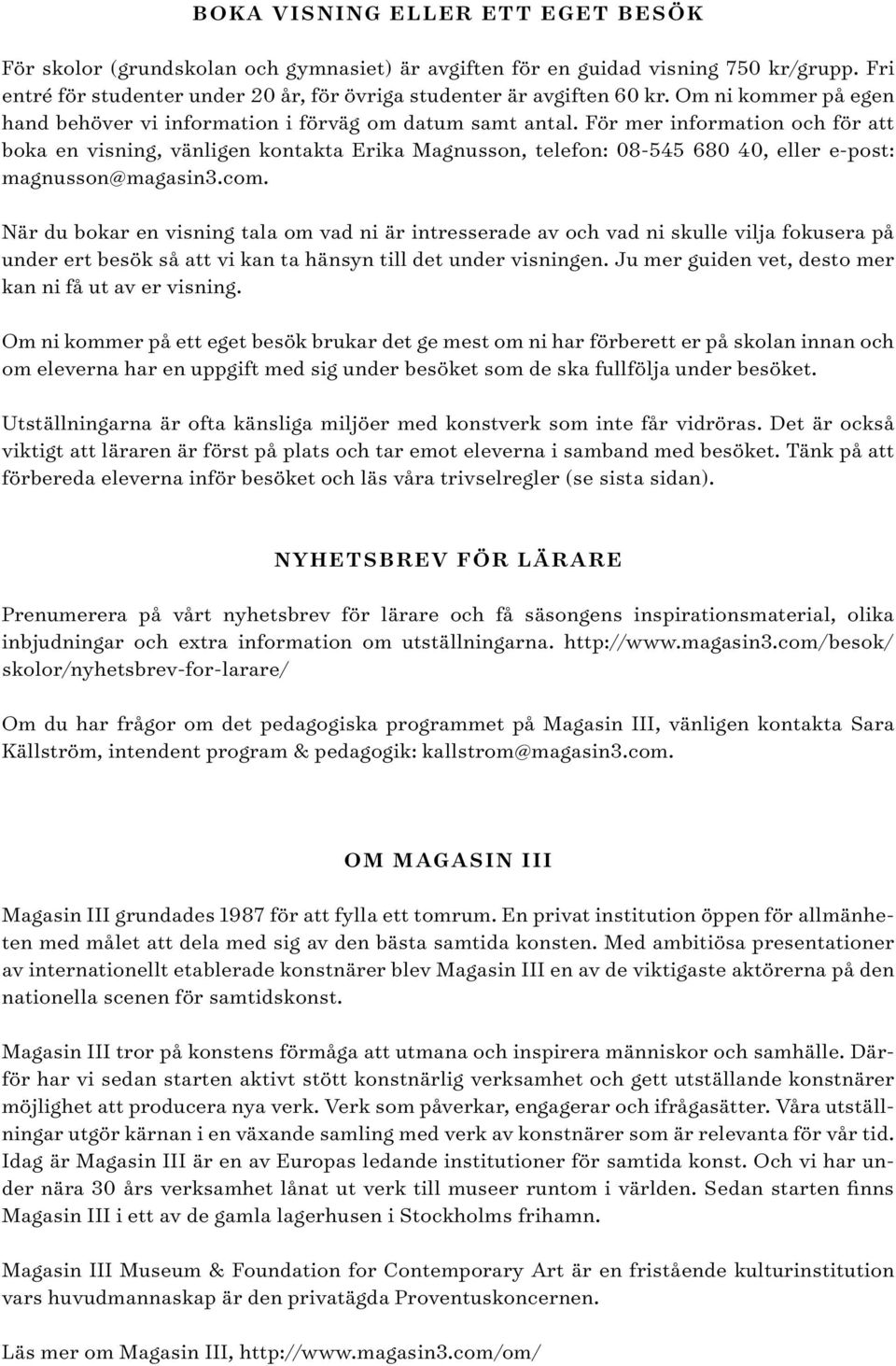 BOKA VISNING ELLER ETT EGET BESÖK

För skolor (grundskolan och gymnasiet) är avgiften för en guidad visning 750 kr/grupp. Fri entré för studenter under 20 år, för övriga studenter är avgiften 60 kr. Om ni kommer på egen hand behöver vi information i förväg om datum samt antal. För mer information och för att boka en visning, vänligen kontakta Erika Magnusson, telefon: 08-545 680 40, eller e-post: magnusson@magasin3.com.

När du bokar en visning tala om vad ni är intresserade av och vad ni skulle vilja fokusera på under ert besök så att vi kan ta hänsyn till det under visningen. Ju mer guiden vet, desto mer kan ni få ut av er visning.

Om ni kommer på ett eget besök brukar det ge mest om ni har förberett er på skolan innan och om eleverna har en uppgift med sig under besöket som de ska fullfölja under besöket.

Utställningarna är ofta känsliga miljöer med konstverk som inte får vidröras. Det är också viktigt att läraren är först på plats och tar emot eleverna i samband med besöket. Tänk på att förbereda eleverna inför besöket och läs våra trivselregler (se sista sidan).

NYHETSBREV FÖR LÄRARE

Prenumerera på vårt nyhetsbrev för lärare och få säsongens inspirationsmaterial, olika inbjudningar och extra information om utställningarna. http://www.magasin3.com/besok/skolor/nyhetsbrev-for-larare/

Om du har frågor om det pedagogiska programmet på Magasin III, vänligen kontakta Sara Källström, intendent program & pedagogik: kallstrom@magasin3.com.

OM MAGASIN III

Magasin III grundades 1987 för att fylla ett tomrum. En privat institution öppen för allmänheten med målet att dela med sig av den bästa samtida konsten. Med ambitiösa presentationer av internationellt etablerade konstnärer blev Magasin III en av de viktigaste aktörerna på den nationella scenen för samtidskonst.

Magasin III tror på konstens förmåga att utmana och inspirera människor och samhälle. Därför har vi sedan starten aktivt stött konstnärlig verksamhet och gett utställande konstnärer möjlighet att producera nya verk. Verk som påverkar, engagerar och ifrågasätter. Våra utställningar utgör kärnan i en växande samling med verk av konstnärer som är relevanta för vår tid. Idag är Magasin III är en av Europas ledande institutioner för samtida konst. Och vi har under nära 30 års verksamhet lånat ut verk till museer runtom i världen. Sedan starten finns Magasin III i ett av de gamla lagerhusen i Stockholms frihamn.

Magasin III Museum & Foundation for Contemporary Art är en fristående kulturinstitution vars huvudmannaskap är den privatägda Proventuskoncernen.

Läs mer om Magasin III, http://www.magasin3.com/om/